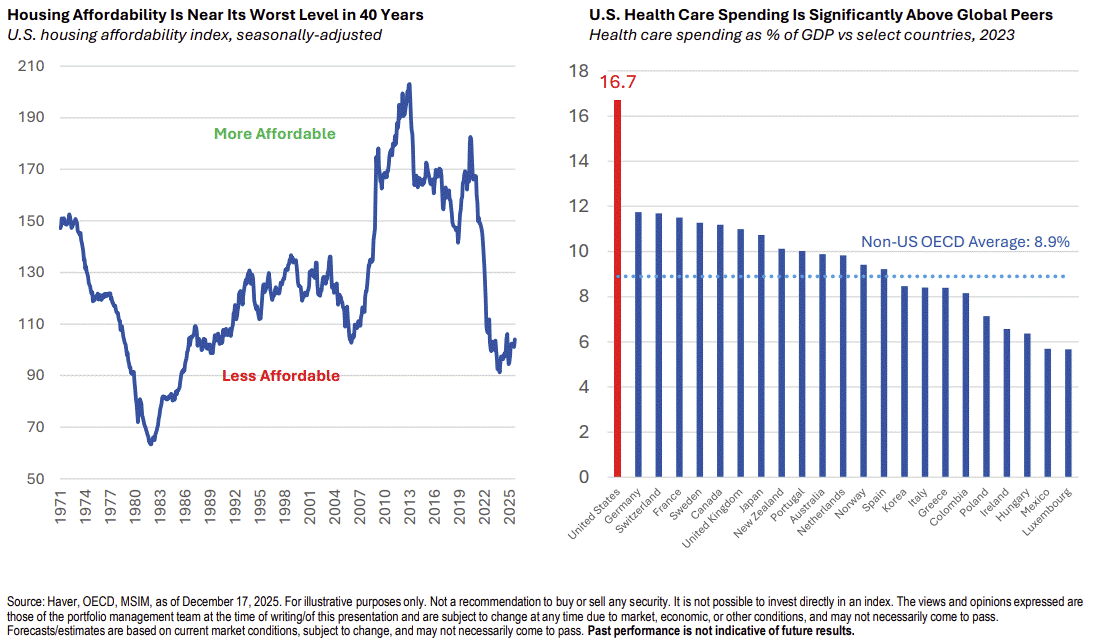 Housing Affordability Is Near Its Worst Level in 40 Years
U.S. housing affordability index, seasonally-adjusted

210
190
170
150
130
110
90
70
50

More Affordable
Less Affordable

1971 1974 1977 1980 1983 1986 1989 1992 1995 1998 2001 2004 2007 2010 2013 2016 2019 2022 2025

U.S. Health Care Spending Is Significantly Above Global Peers
Health care spending as % of GDP vs select countries, 2023

18
16
14
12
10
8
6
4
2
0

16.7

Non-US OECD Average: 8.9%

United States Germany Switzerland France Sweden Canada United Kingdom Japan New Zealand Portugal Australia Netherlands Norway Spain Korea Italy Greece Colombia Poland Ireland Hungary Mexico Luxembourg

Source: Haver, OECD, MSIM, as of December 17, 2025. For illustrative purposes only. Not a recommendation to buy or sell any security. It is not possible to invest directly in an index. The views and opinions expressed are those of the portfolio management team at the time of writing/of this presentation and are subject to change at any time due to market, economic, or other conditions, and may not necessarily come to pass. Forecasts/estimates are based on current market conditions, subject to change, and may not necessarily come to pass. Past performance is not indicative of future results.